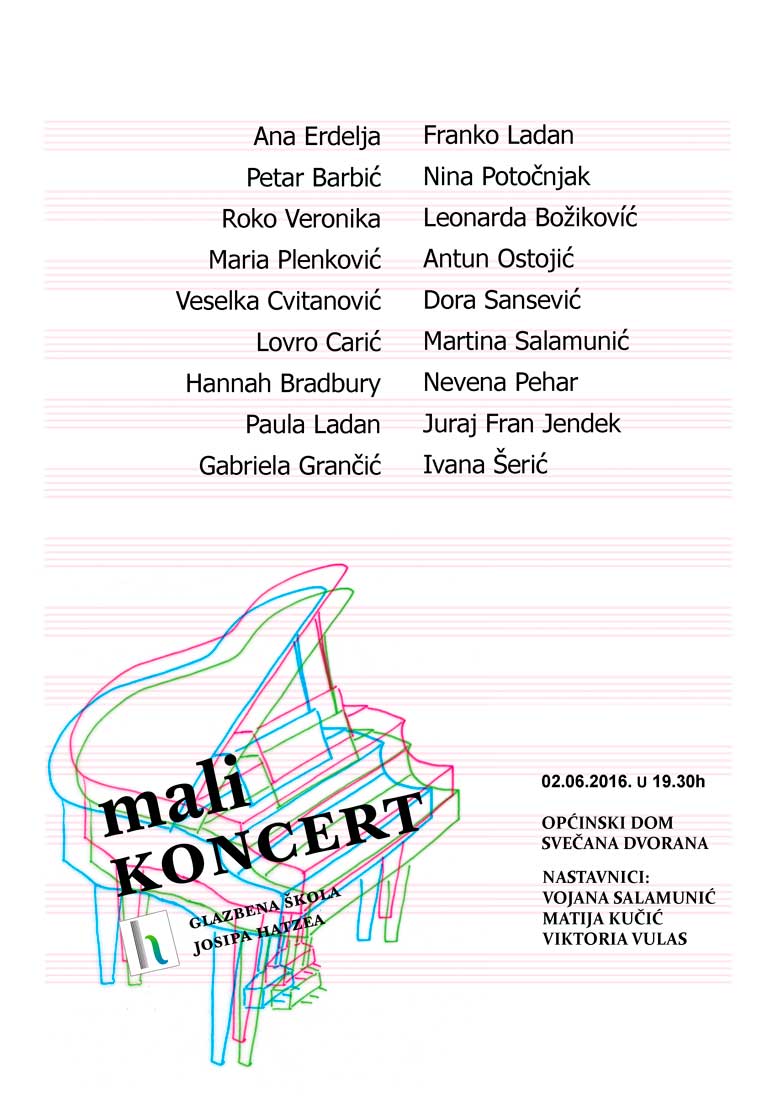 Ana Erdelja
Petar Barbić
Roko Veronika
Maria Plenković
Veselka Cvitanović
Lovro Carić
Hannah Bradbury
Paula Ladan
Gabriela Grančić

Franko Ladan
Nina Potočnjak
Leonarda Božiković
Antun Ostojić
Dora Sansević
Martina Salamunić
Nevena Pehar
Juraj Fran Jendek
Ivana Šerić

mali KONCERT

GLAZBENA ŠKOLA JOSIPA HATZEA

02.06.2016. U 19.30h

OPĆINSKI DOM
SVEČANA DVORANA

NASTAVNICI:
VOJANA SALAMUNIĆ
MATIJA KUČIĆ
VIKTORIA VULAS